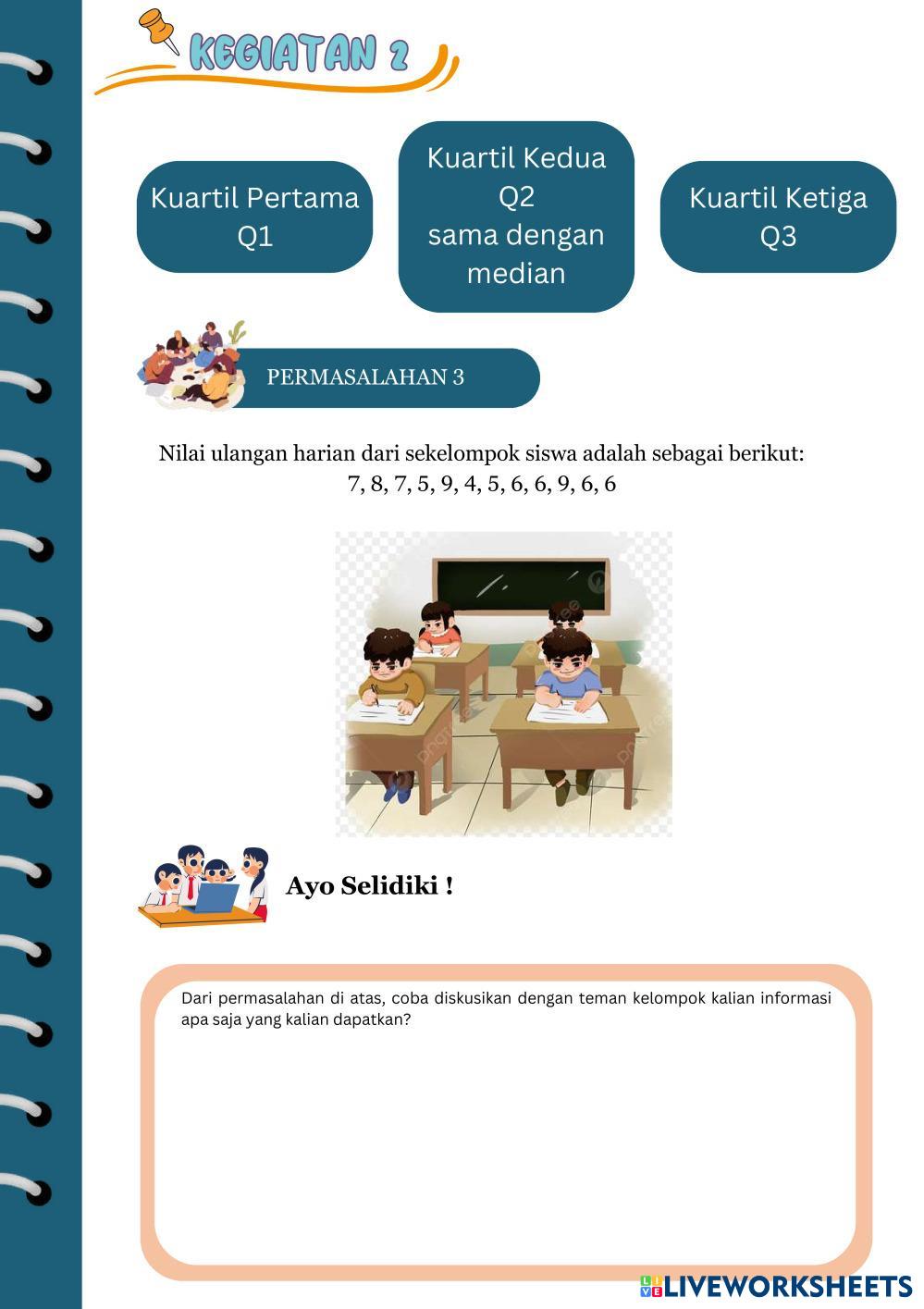 KEGIATAN 2

Kuartil Pertama Q1

Kuartil Kedua Q2 sama dengan median

Kuartil Ketiga Q3

PERMASALAHAN 3

Nilai ulangan harian dari sekelompok siswa adalah sebagai berikut:
7, 8, 7, 5, 9, 4, 5, 6, 6, 9, 6, 6

Ayo Selidiki !

Dari permasalahan di atas, coba diskusikan dengan teman kelompok kalian informasi apa saja yang kalian dapatkan?

LIVEWORKSHEETS